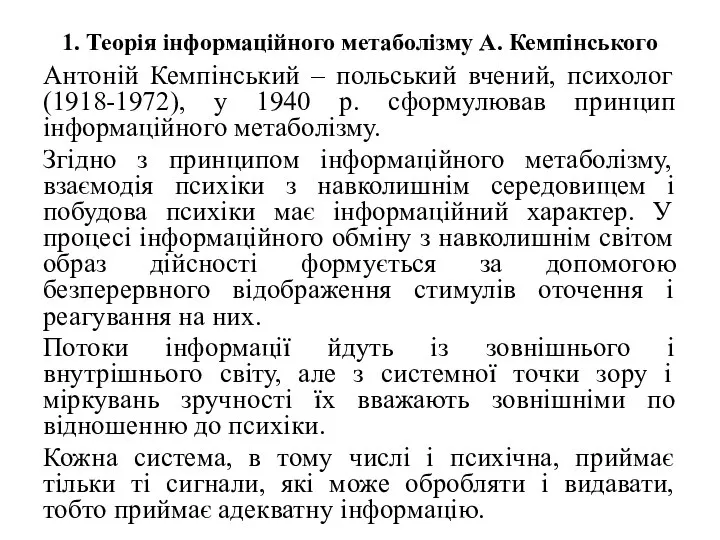 1. Теорія інформаційного метаболізму А. Кемпінського

Антоній Кемпінський – польський вчений, психолог (1918-1972), у 1940 р. сформулював принцип інформаційного метаболізму.

Згідно з принципом інформаційного метаболізму, взаємодія психіки з навколишнім середовищем і побудова психіки має інформаційний характер. У процесі інформаційного обміну з навколишнім світом образ дійсності формується за допомогою безперервного відображення стимулів оточення і реагування на них.

Потоки інформації йдуть із зовнішнього і внутрішнього світу, але з системної точки зору і міркувань зручності їх вважають зовнішніми по відношенню до психіки.

Кожна система, в тому числі і психічна, приймає тільки ті сигнали, які може обробляти і видавати, тобто приймає адекватну інформацію.